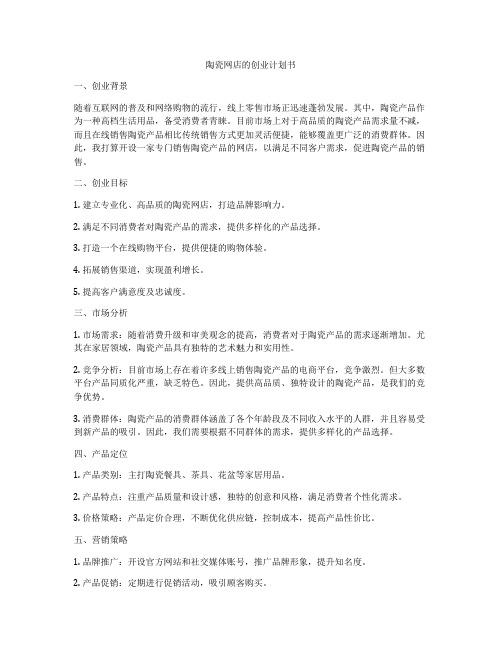 陶瓷网店的创业计划书

一、创业背景

随着互联网的普及和网络购物的流行，线上零售市场正迅速蓬勃发展。其中，陶瓷产品作为一种高档生活用品，备受消费者青睐。目前市场上对于高品质的陶瓷产品需求量不减，而且在线销售陶瓷产品相比传统销售方式更加灵活便捷，能够覆盖更广泛的消费群体。因此，我打算开设一家专门销售陶瓷产品的网店，以满足不同客户需求，促进陶瓷产品的销售。

二、创业目标

1. 建立专业化、高品质的陶瓷网店，打造品牌影响力。

2. 满足不同消费者对陶瓷产品的需求，提供多样化的产品选择。

3. 打造一个在线购物平台，提供便捷的购物体验。

4. 拓展销售渠道，实现盈利增长。

5. 提高客户满意度及忠诚度。

三、市场分析

1. 市场需求：随着消费升级和审美观念的提高，消费者对于陶瓷产品的需求逐渐增加。尤其在家居领域，陶瓷产品具有独特的艺术魅力和实用性。

2. 竞争分析：目前市场上存在着许多线上销售陶瓷产品的电商平台，竞争激烈。但大多数平台产品同质化严重，缺乏特色。因此，提供高品质、独特设计的陶瓷产品，是我们的竞争优势。

3. 消费群体：陶瓷产品的消费群体涵盖了各个年龄段及不同收入水平的人群，并且容易受到新产品的吸引。因此，我们需要根据不同群体的需求，提供多样化的产品选择。

四、产品定位

1. 产品类别：主打陶瓷餐具、茶具、花盆等家居用品。

2. 产品特点：注重产品质量和设计感，独特的创意和风格，满足消费者个性化需求。

3. 价格策略：产品定价合理，不断优化供应链，控制成本，提高产品性价比。

五、营销策略

1. 品牌推广：开设官方网站和社交媒体账号，推广品牌形象，提升知名度。

2. 产品促销：定期进行促销活动，吸引顾客购买。